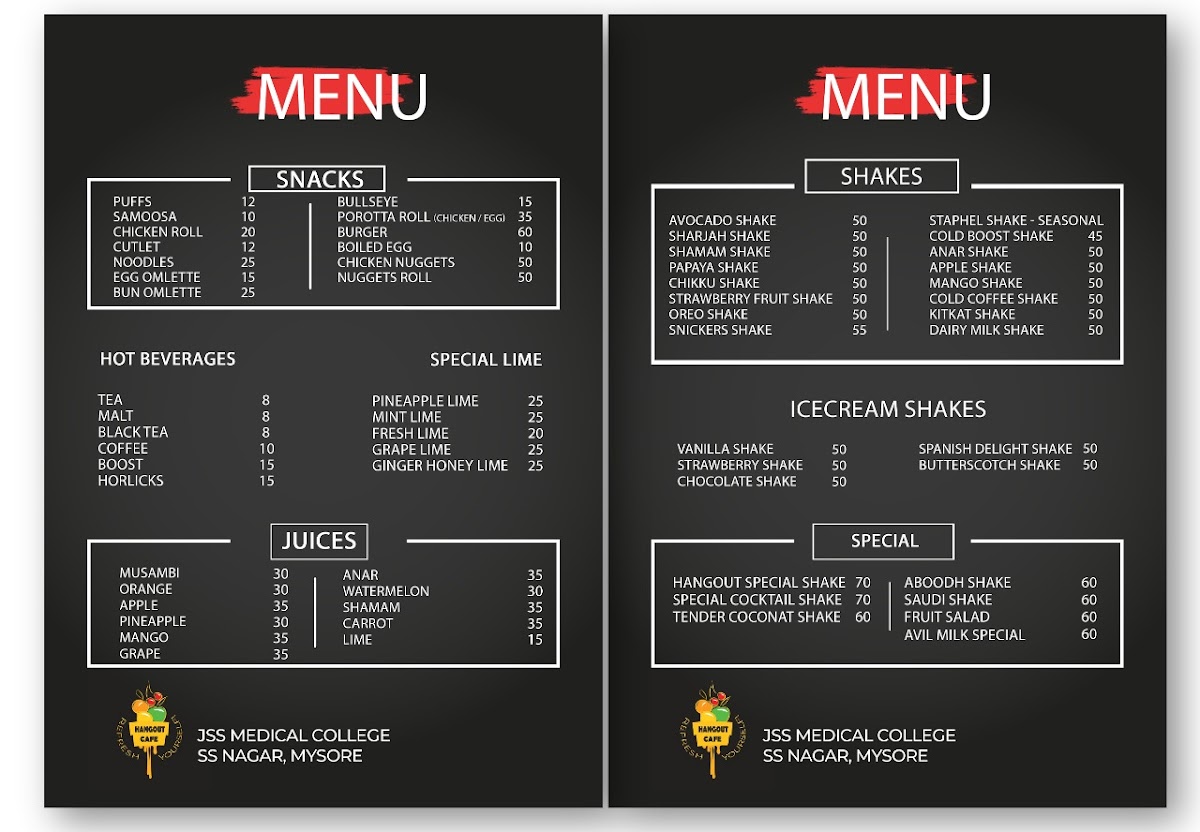 MENU

SNACKS

PUFFS 12
SAMOOSA 10
CHICKEN ROLL 20
CUTLET 12
NOODLES 25
EGG OMLETTE 15
BUN OMLETTE 25

BULLSEYE 15
POROTTA ROLL (CHICKEN / EGG) 35
BURGER 60
BOILED EGG 10
CHICKEN NUGGETS 50
NUGGETS ROLL 50

HOT BEVERAGES

TEA 8
MALT 8
BLACK TEA 8
COFFEE 10
BOOST 15
HORLICKS 15

SPECIAL LIME

PINEAPPLE LIME 25
MINT LIME 25
FRESH LIME 20
GRAPE LIME 25
GINGER HONEY LIME 25

JUICES

MUSAMBI 30
ORANGE 30
APPLE 35
PINEAPPLE 30
MANGO 35
GRAPE 35

ANAR 35
WATERMELON 30
SHAMAM 35
CARROT 35
LIME 15

HANGOUT CAFE
REFRESH YOURSELF

JSS MEDICAL COLLEGE
SS NAGAR, MYSORE

MENU

SHAKES

AVOCADO SHAKE 50
SHARJAH SHAKE 50
SHAMAM SHAKE 50
PAPAYA SHAKE 50
CHIKKU SHAKE 50
STRAWBERRY FRUIT SHAKE 50
OREO SHAKE 50
SNICKERS SHAKE 55

STAPHEL SHAKE - SEASONAL
COLD BOOST SHAKE 45
ANAR SHAKE 50
APPLE SHAKE 50
MANGO SHAKE 50
COLD COFFEE SHAKE 50
KITKAT SHAKE 50
DAIRY MILK SHAKE 50

ICECREAM SHAKES

VANILLA SHAKE 50
STRAWBERRY SHAKE 50
CHOCOLATE SHAKE 50

SPANISH DELIGHT SHAKE 50
BUTTERSCOTCH SHAKE 50

SPECIAL

HANGOUT SPECIAL SHAKE 70
SPECIAL COCKTAIL SHAKE 70
TENDER COCONAT SHAKE 60

ABOODH SHAKE 60
SAUDI SHAKE 60
FRUIT SALAD 60
AVIL MILK SPECIAL 60

HANGOUT CAFE
REFRESH YOURSELF

JSS MEDICAL COLLEGE
SS NAGAR, MYSORE